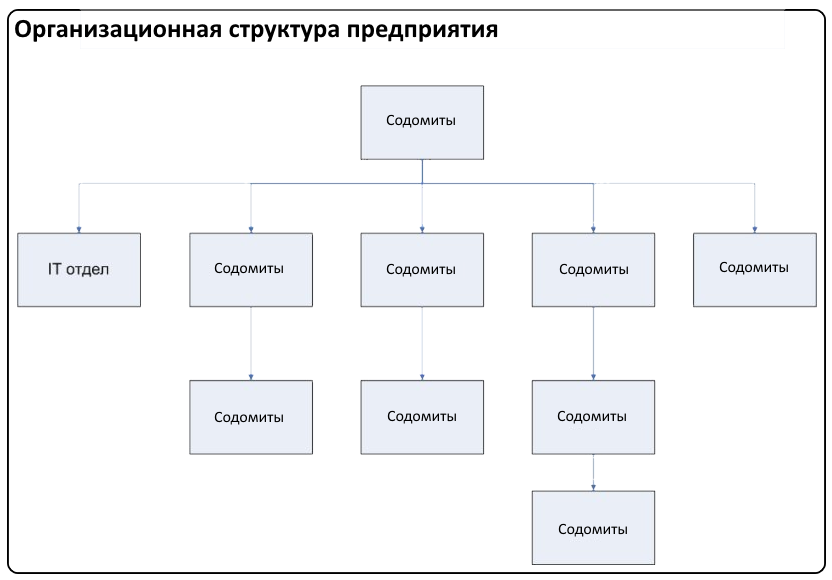 Организационная структура предприятия

Содомиты

IT отдел

Содомиты

Содомиты

Содомиты

Содомиты

Содомиты

Содомиты

Содомиты

Содомиты